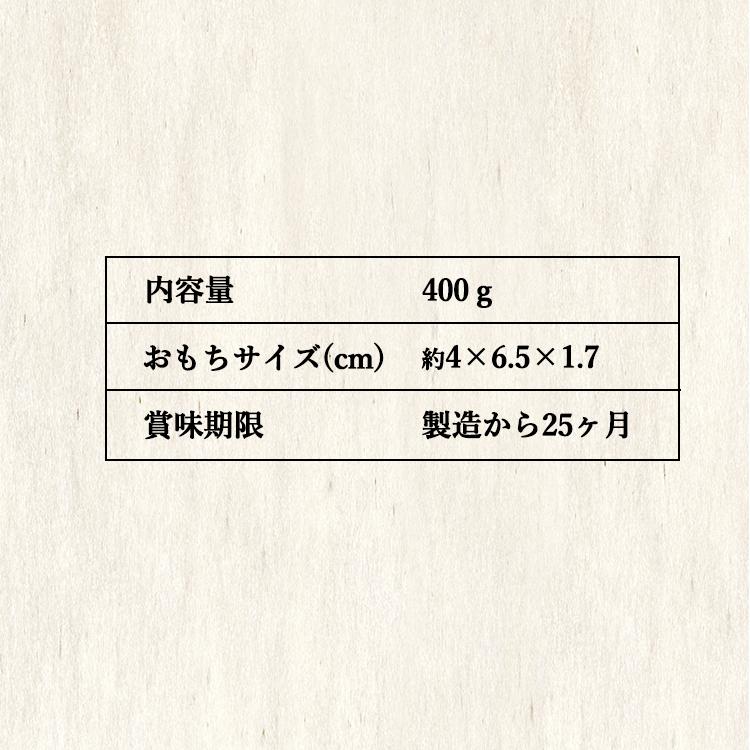 | 内容量 | 400 g |
|---|---|
| おもちサイズ(cm) | 約4×6.5×1.7 |
| 賞味期限 | 製造から25ヶ月 |